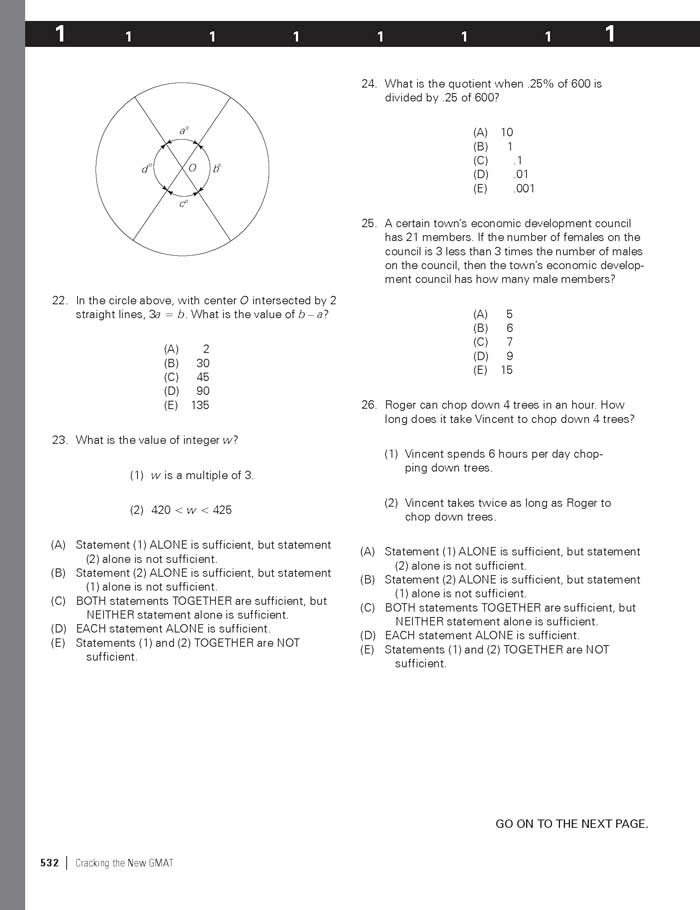 1 1 1 1 1 1 1 1

$a°$
$d°$
$O$
$b°$
$c°$

22. In the circle above, with center $O$ intersected by 2 straight lines, $3a = b$. What is the value of $b - a$?

(A) 2
(B) 30
(C) 45
(D) 90
(E) 135

23. What is the value of integer $w$?

(1) $w$ is a multiple of 3.

(2) $420 < w < 425$

(A) Statement (1) ALONE is sufficient, but statement (2) alone is not sufficient.
(B) Statement (2) ALONE is sufficient, but statement (1) alone is not sufficient.
(C) BOTH statements TOGETHER are sufficient, but NEITHER statement alone is sufficient.
(D) EACH statement ALONE is sufficient.
(E) Statements (1) and (2) TOGETHER are NOT sufficient.

24. What is the quotient when .25% of 600 is divided by .25 of 600?

(A) 10
(B) 1
(C) .1
(D) .01
(E) .001

25. A certain town's economic development council has 21 members. If the number of females on the council is 3 less than 3 times the number of males on the council, then the town's economic development council has how many male members?

(A) 5
(B) 6
(C) 7
(D) 9
(E) 15

26. Roger can chop down 4 trees in an hour. How long does it take Vincent to chop down 4 trees?

(1) Vincent spends 6 hours per day chopping down trees.

(2) Vincent takes twice as long as Roger to chop down trees.

(A) Statement (1) ALONE is sufficient, but statement (2) alone is not sufficient.
(B) Statement (2) ALONE is sufficient, but statement (1) alone is not sufficient.
(C) BOTH statements TOGETHER are sufficient, but NEITHER statement alone is sufficient.
(D) EACH statement ALONE is sufficient.
(E) Statements (1) and (2) TOGETHER are NOT sufficient.

GO ON TO THE NEXT PAGE.

532 | Cracking the New GMAT